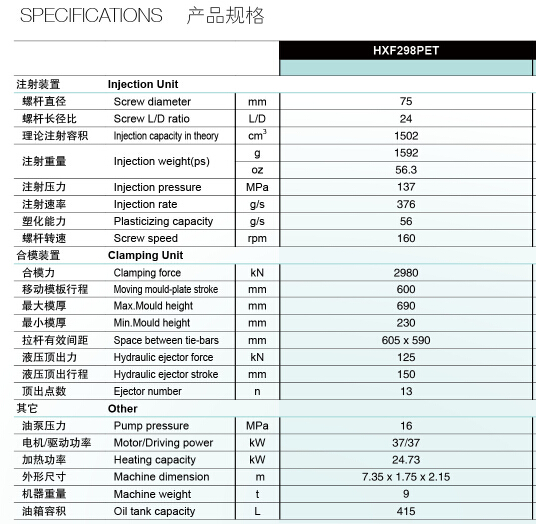 SPECIFICATIONS 产品规格

| | | | HXF298PET |
|---|---|---|---|
| 注射装置 | Injection Unit | | |
| 螺杆直径 | Screw diameter | mm | 75 |
| 螺杆长径比 | Screw L/D ratio | L/D | 24 |
| 理论注射容积 | Injection capacity in theory | $cm^3$ | 1502 |
| 注射重量 | Injection weight(ps) | g | 1592 |
| | | oz | 56.3 |
| 注射压力 | Injection pressure | MPa | 137 |
| 注射速率 | Injection rate | g/s | 376 |
| 塑化能力 | Plasticizing capacity | g/s | 56 |
| 螺杆转速 | Screw speed | rpm | 160 |
| 合模装置 | Clamping Unit | | |
| 合模力 | Clamping force | kN | 2980 |
| 移动模板行程 | Moving mould-plate stroke | mm | 600 |
| 最大模厚 | Max.Mould height | mm | 690 |
| 最小模厚 | Min.Mould height | mm | 230 |
| 拉杆有效间距 | Space between tie-bars | mm | 605 x 590 |
| 液压顶出力 | Hydraulic ejector force | kN | 125 |
| 液压顶出行程 | Hydraulic ejector stroke | mm | 150 |
| 顶出点数 | Ejector number | n | 13 |
| 其它 | Other | | |
| 油泵压力 | Pump pressure | MPa | 16 |
| 电机/驱动功率 | Motor/Driving power | kW | 37/37 |
| 加热功率 | Heating capacity | kW | 24.73 |
| 外形尺寸 | Machine dimension | m | 7.35 x 1.75 x 2.15 |
| 机器重量 | Machine weight | t | 9 |
| 油箱容积 | Oil tank capacity | L | 415 |